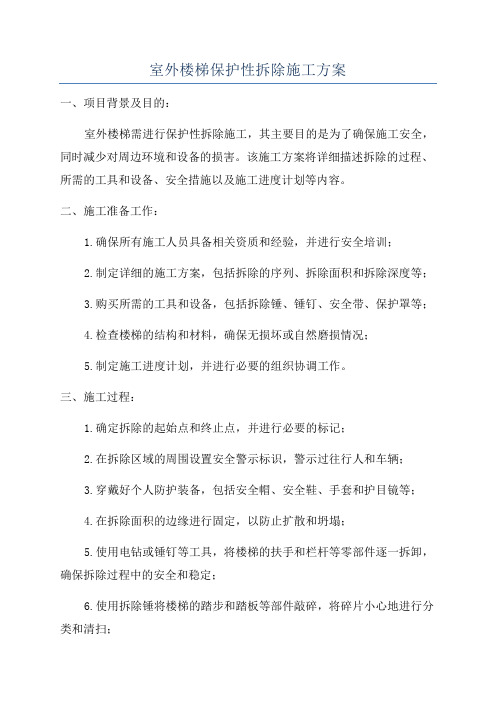 室外楼梯保护性拆除施工方案

一、项目背景及目的：

室外楼梯需进行保护性拆除施工，其主要目的是为了确保施工安全，同时减少对周边环境和设备的损害。该施工方案将详细描述拆除的过程、所需的工具和设备、安全措施以及施工进度计划等内容。

二、施工准备工作：

1.确保所有施工人员具备相关资质和经验，并进行安全培训；

2.制定详细的施工方案，包括拆除的序列、拆除面积和拆除深度等；

3.购买所需的工具和设备，包括拆除锤、锤钉、安全带、保护罩等；

4.检查楼梯的结构和材料，确保无损坏或自然磨损情况；

5.制定施工进度计划，并进行必要的组织协调工作。

三、施工过程：

1.确定拆除的起始点和终止点，并进行必要的标记；

2.在拆除区域的周围设置安全警示标识，警示过往行人和车辆；

3.穿戴好个人防护装备，包括安全帽、安全鞋、手套和护目镜等；

4.在拆除面积的边缘进行固定，以防止扩散和坍塌；

5.使用电钻或锤钉等工具，将楼梯的扶手和栏杆等零部件逐一拆卸，确保拆除过程中的安全和稳定；

6.使用拆除锤将楼梯的踏步和踏板等部件敲碎，将碎片小心地进行分类和清扫；